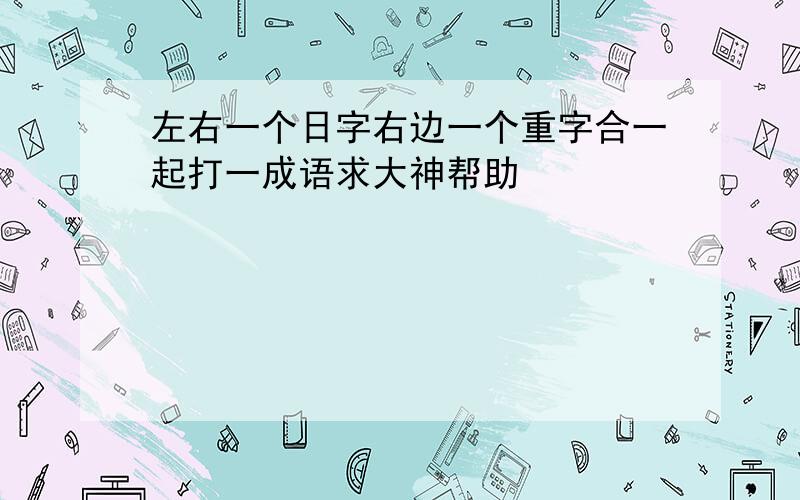 左右一个日字右边一个重字合一起打一成语求大神帮助

STATIONERY